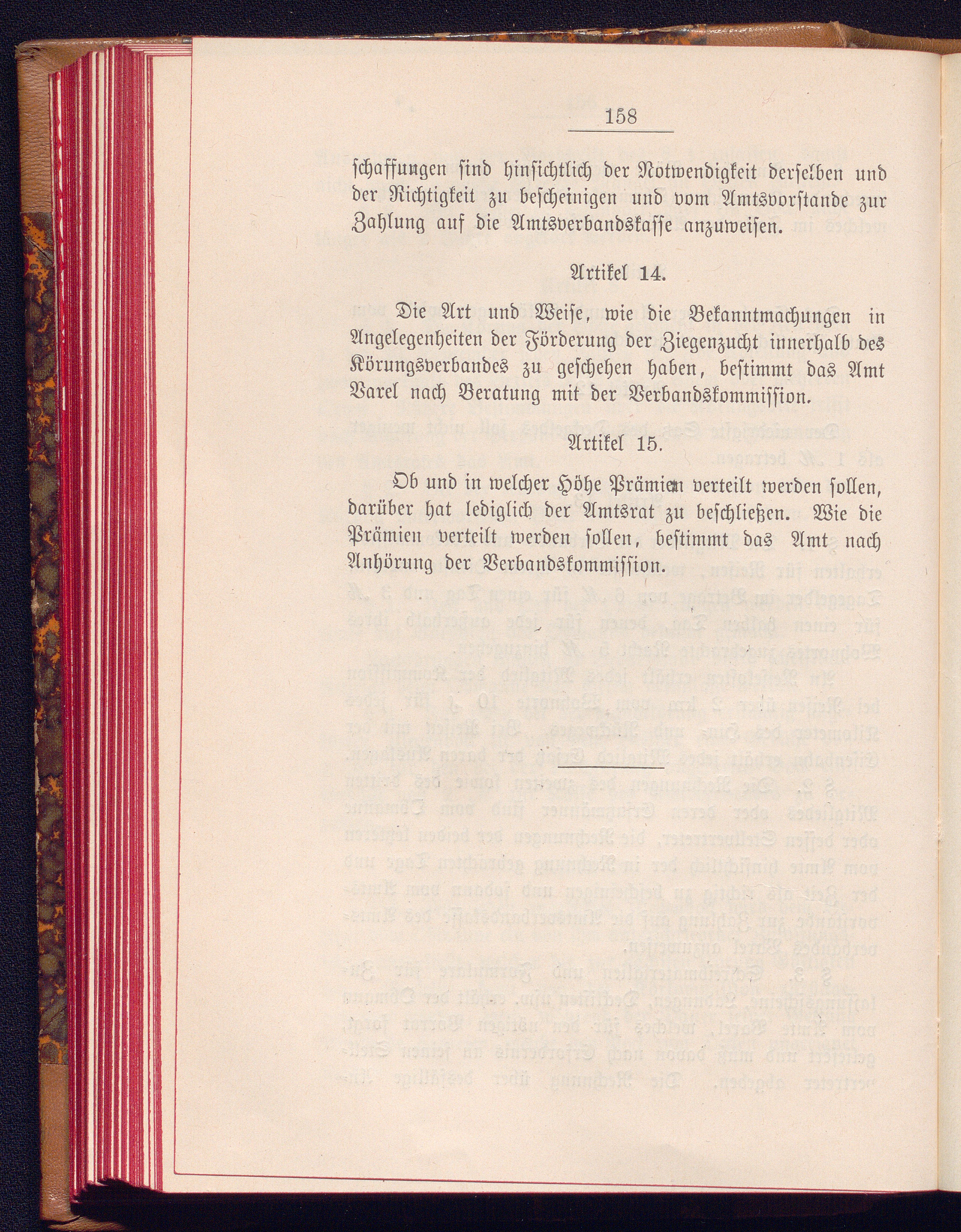 158

schaffungen sind hinsichtlich der Notwendigkeit derselben und der Richtigkeit zu bescheinigen und vom Amtsvorstande zur Zahlung auf die Amtsverbandskasse anzuweisen.

Artikel 14.

Die Art und Weise, wie die Bekanntmachungen in Angelegenheiten der Förderung der Ziegenzucht innerhalb des Körungsverbandes zu geschehen haben, bestimmt das Amt Varel nach Beratung mit der Verbandskommission.

Artikel 15.

Ob und in welcher Höhe Prämien verteilt werden sollen, darüber hat lediglich der Amtsrat zu beschließen. Wie die Prämien verteilt werden sollen, bestimmt das Amt nach Anhörung der Verbandskommission.